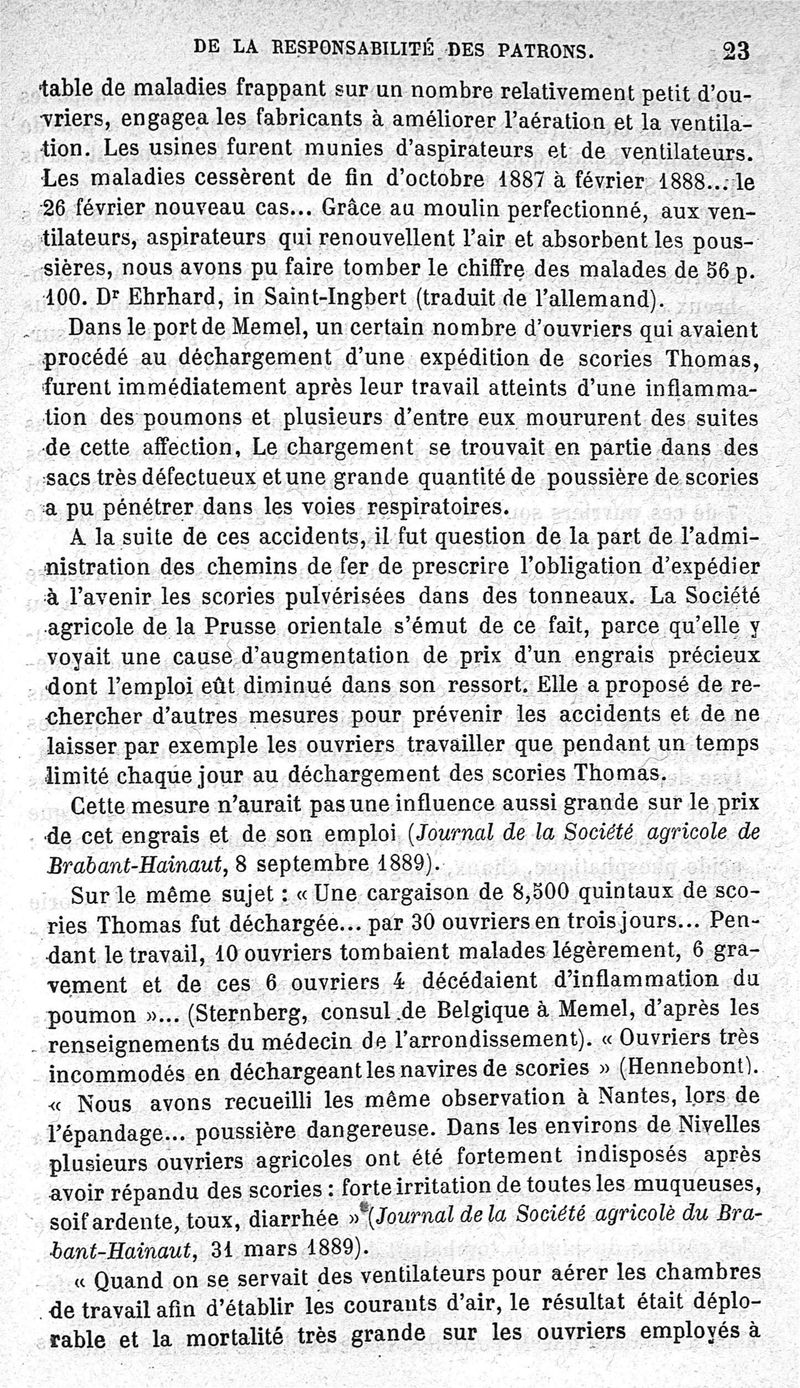 DE LA RESPONSABILITÉ DES PATRONS. 23

table de maladies frappant sur un nombre relativement petit d'ouvriers, engagea les fabricants à améliorer l'aération et la ventilation. Les usines furent munies d'aspirateurs et de ventilateurs. Les maladies cessèrent de fin d'octobre 1887 à février 1888... le 26 février nouveau cas... Grâce au moulin perfectionné, aux ventilateurs, aspirateurs qui renouvellent l'air et absorbent les poussières, nous avons pu faire tomber le chiffre des malades de 56 p. 100. Dr Ehrhard, in Saint-Ingbert (traduit de l'allemand).

Dans le port de Memel, un certain nombre d'ouvriers qui avaient procédé au déchargement d'une expédition de scories Thomas, furent immédiatement après leur travail atteints d'une inflammation des poumons et plusieurs d'entre eux moururent des suites de cette affection, Le chargement se trouvait en partie dans des sacs très défectueux et une grande quantité de poussière de scories a pu pénétrer dans les voies respiratoires.

A la suite de ces accidents, il fut question de la part de l'administration des chemins de fer de prescrire l'obligation d'expédier à l'avenir les scories pulvérisées dans des tonneaux. La Société agricole de la Prusse orientale s'émut de ce fait, parce qu'elle y voyait une cause d'augmentation de prix d'un engrais précieux dont l'emploi eût diminué dans son ressort. Elle a proposé de rechercher d'autres mesures pour prévenir les accidents et de ne laisser par exemple les ouvriers travailler que pendant un temps limité chaque jour au déchargement des scories Thomas.

Cette mesure n'aurait pas une influence aussi grande sur le prix de cet engrais et de son emploi (Journal de la Société agricole de Brabant-Hainaut, 8 septembre 1889).

Sur le même sujet : « Une cargaison de 8,500 quintaux de scories Thomas fut déchargée... par 30 ouvriers en trois jours... Pendant le travail, 10 ouvriers tombaient malades légèrement, 6 gravement et de ces 6 ouvriers 4 décédaient d'inflammation du poumon »... (Sternberg, consul de Belgique à Memel, d'après les renseignements du médecin de l'arrondissement). « Ouvriers très incommodés en déchargeant les navires de scories » (Hennebont). « Nous avons recueilli les même observation à Nantes, lors de l'épandage... poussière dangereuse. Dans les environs de Nivelles plusieurs ouvriers agricoles ont été fortement indisposés après avoir répandu des scories : forte irritation de toutes les muqueuses, soif ardente, toux, diarrhée » (Journal de la Société agricole du Brabant-Hainaut, 31 mars 1889).

« Quand on se servait des ventilateurs pour aérer les chambres de travail afin d'établir les courants d'air, le résultat était déplorable et la mortalité très grande sur les ouvriers employés à